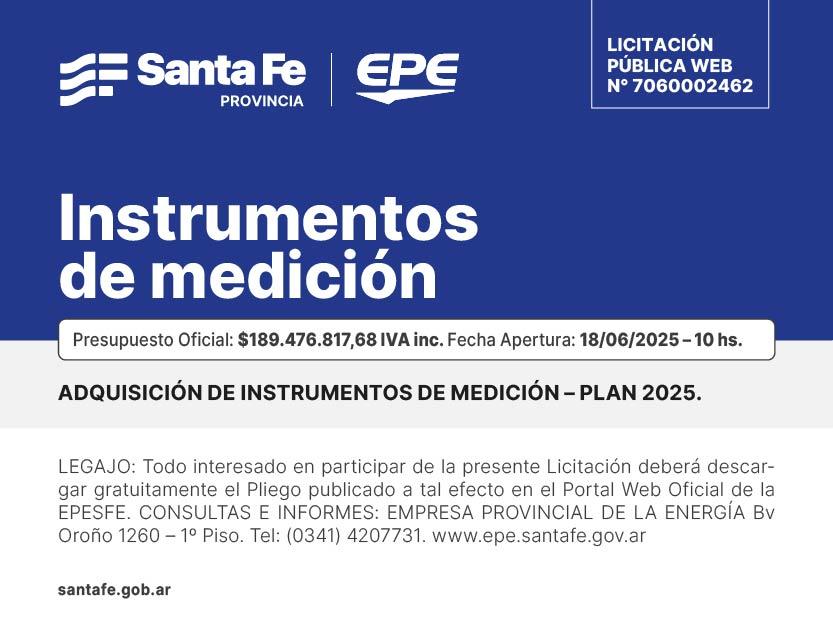 Santa Fe
PROVINCIA

EPE

LICITACIÓN
PÚBLICA WEB
N° 7060002462

Instrumentos de medición

Presupuesto Oficial: $189.476.817,68 IVA inc. Fecha Apertura: 18/06/2025 – 10 hs.

ADQUISICIÓN DE INSTRUMENTOS DE MEDICIÓN – PLAN 2025.

LEGAJO: Todo interesado en participar de la presente Licitación deberá descargar gratuitamente el Pliego publicado a tal efecto en el Portal Web Oficial de la EPESFE. CONSULTAS E INFORMES: EMPRESA PROVINCIAL DE LA ENERGÍA Bv Oroño 1260 – 1º Piso. Tel: (0341) 4207731. www.epe.santafe.gov.ar

santafe.gob.ar